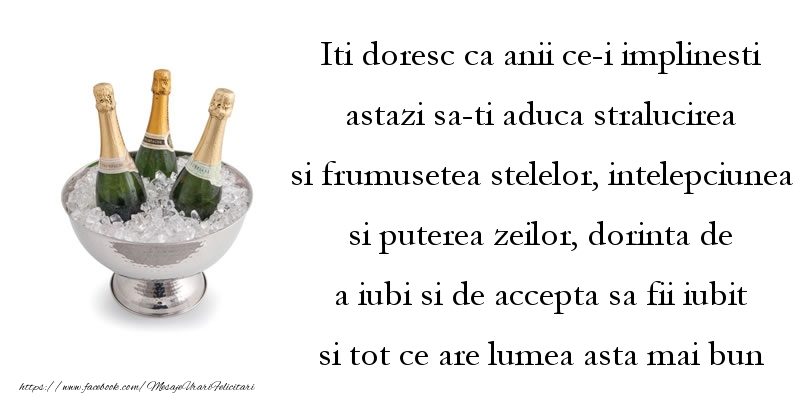 Iti doresc ca anii ce-i implinesti astazi sa-ti aduca stralucirea si frumusetea stelelor, intelepciunea si puterea zeilor, dorinta de a iubi si de accepta sa fii iubit si tot ce are lumea asta mai bun

https://www.facebook.com/MesajeUrariFelicitari